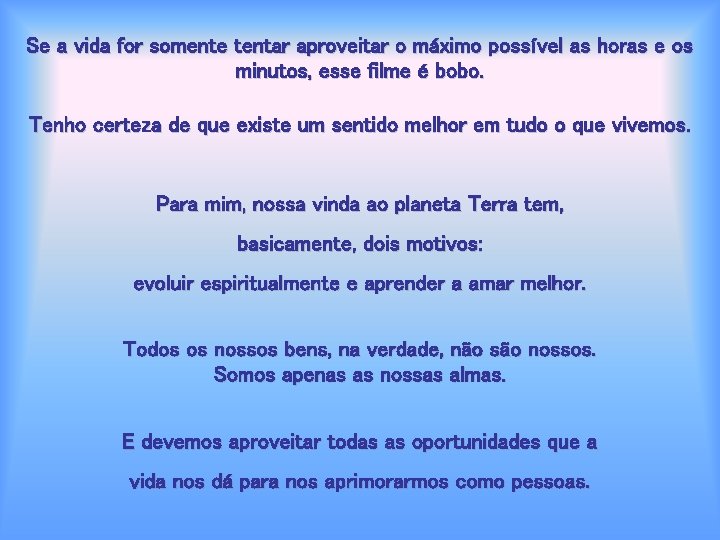 Se a vida for somente tentar aproveitar o máximo possível as horas e os minutos, esse filme é bobo.

Tenho certeza de que existe um sentido melhor em tudo o que vivemos.

Para mim, nossa vinda ao planeta Terra tem,

basicamente, dois motivos:

evoluir espiritualmente e aprender a amar melhor.

Todos os nossos bens, na verdade, não são nossos. Somos apenas as nossas almas.

E devemos aproveitar todas as oportunidades que a

vida nos dá para nos aprimorarmos como pessoas.